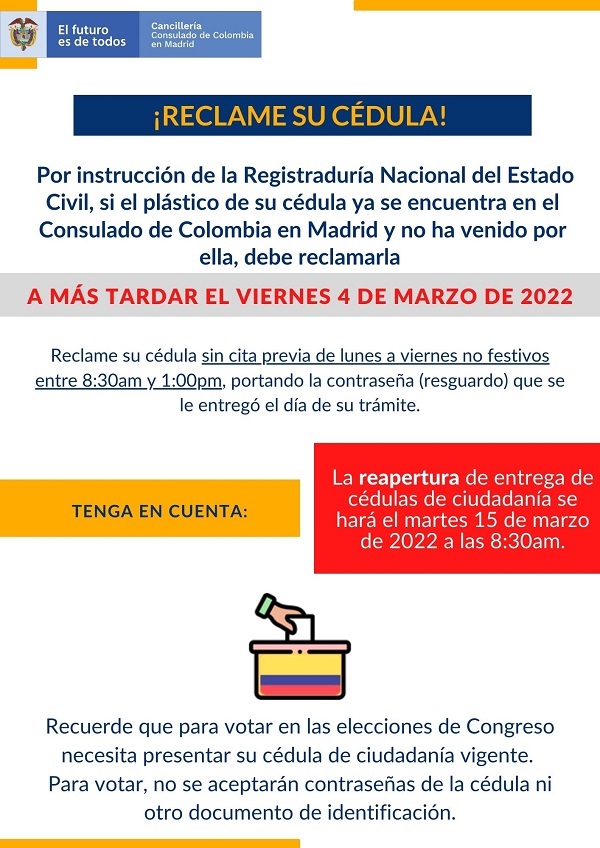 El futuro es de todos

Cancillería
Consulado de Colombia en Madrid

¡RECLAME SU CÉDULA!

Por instrucción de la Registraduría Nacional del Estado Civil, si el plástico de su cédula ya se encuentra en el Consulado de Colombia en Madrid y no ha venido por ella, debe reclamarla

A MÁS TARDAR EL VIERNES 4 DE MARZO DE 2022

Reclame su cédula sin cita previa de lunes a viernes no festivos entre 8:30am y 1:00pm, portando la contraseña (resguardo) que se le entregó el día de su trámite.

TENGA EN CUENTA:

La reapertura de entrega de cédulas de ciudadanía se hará el martes 15 de marzo de 2022 a las 8:30am.

Recuerde que para votar en las elecciones de Congreso necesita presentar su cédula de ciudadanía vigente.
Para votar, no se aceptarán contraseñas de la cédula ni otro documento de identificación.